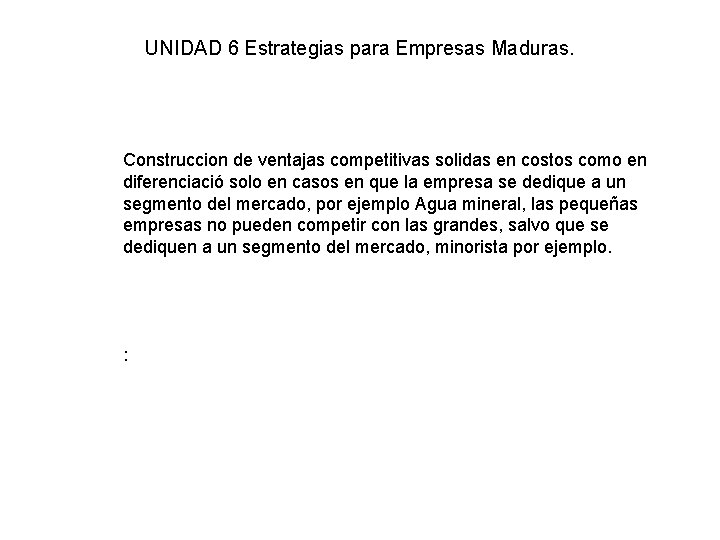 UNIDAD 6 Estrategias para Empresas Maduras.

Construccion de ventajas competitivas solidas en costos como en diferenciació solo en casos en que la empresa se dedique a un segmento del mercado, por ejemplo Agua mineral, las pequeñas empresas no pueden competir con las grandes, salvo que se dediquen a un segmento del mercado, minorista por ejemplo.

: